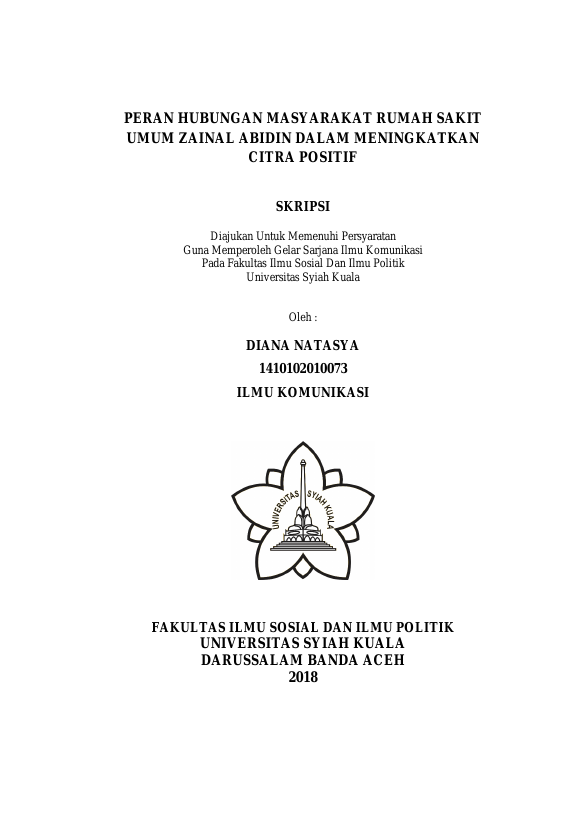 PERAN HUBUNGAN MASYARAKAT RUMAH SAKIT UMUM ZAINAL ABIDIN DALAM MENINGKATKAN CITRA POSITIF

SKRIPSI

Diajukan Untuk Memenuhi Persyaratan
Guna Memperoleh Gelar Sarjana Ilmu Komunikasi
Pada Fakultas Ilmu Sosial Dan Ilmu Politik
Universitas Syiah Kuala

Oleh :

DIANA NATASYA
1410102010073
ILMU KOMUNIKASI

UNIVERSITAS SYIAH KUALA

FAKULTAS ILMU SOSIAL DAN ILMU POLITIK
UNIVERSITAS SYIAH KUALA
DARUSSALAM BANDA ACEH
2018